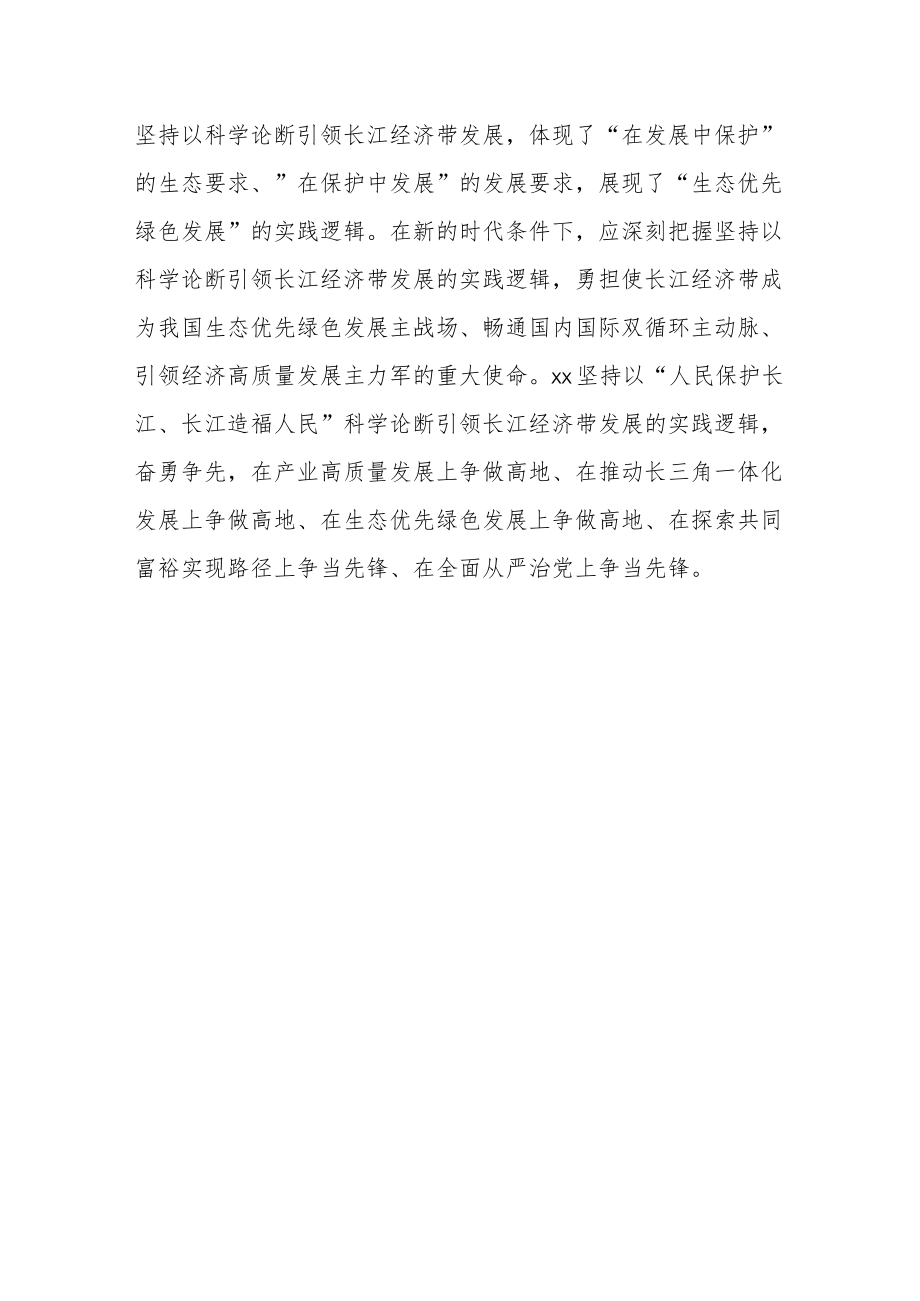 坚持以科学论断引领长江经济带发展，体现了“在发展中保护”的生态要求、”在保护中发展”的发展要求，展现了“生态优先绿色发展”的实践逻辑。在新的时代条件下，应深刻把握坚持以科学论断引领长江经济带发展的实践逻辑，勇担使长江经济带成为我国生态优先绿色发展主战场、畅通国内国际双循环主动脉、引领经济高质量发展主力军的重大使命。xx坚持以“人民保护长江、长江造福人民”科学论断引领长江经济带发展的实践逻辑，奋勇争先，在产业高质量发展上争做高地、在推动长三角一体化发展上争做高地、在生态优先绿色发展上争做高地、在探索共同富裕实现路径上争当先锋、在全面从严治党上争当先锋。